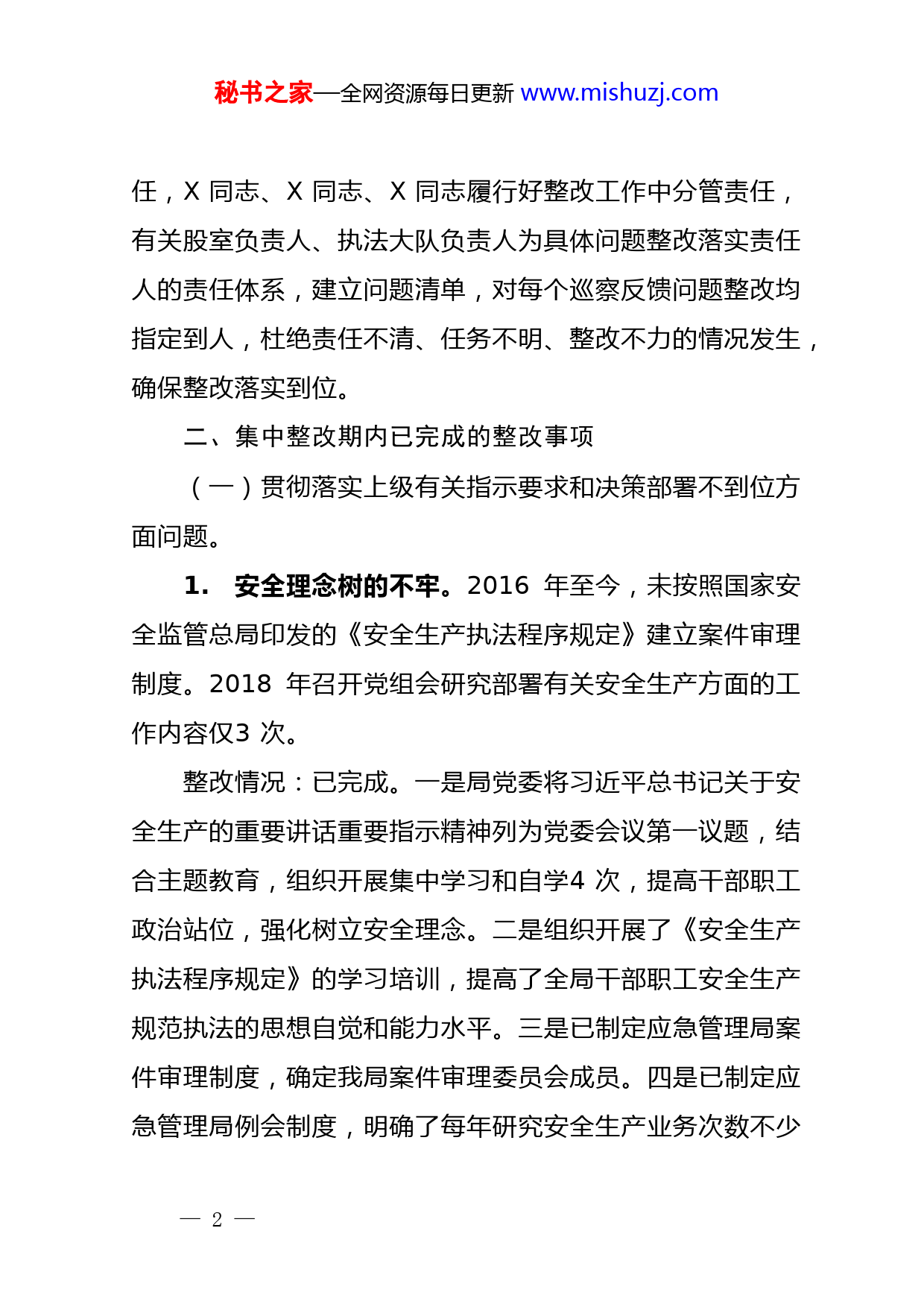 秘书之家—全网资源每日更新 www.mishuzj.com

任，X 同志、X 同志、X 同志履行好整改工作中分管责任，有关股室负责人、执法大队负责人为具体问题整改落实责任人的责任体系，建立问题清单，对每个巡察反馈问题整改均指定到人，杜绝责任不清、任务不明、整改不力的情况发生，确保整改落实到位。

二、集中整改期内已完成的整改事项

（一）贯彻落实上级有关指示要求和决策部署不到位方面问题。

1. 安全理念树的不牢。2016 年至今，未按照国家安全监管总局印发的《安全生产执法程序规定》建立案件审理制度。2018 年召开党组会研究部署有关安全生产方面的工作内容仅3 次。

整改情况：已完成。一是局党委将习近平总书记关于安全生产的重要讲话重要指示精神列为党委会议第一议题，结合主题教育，组织开展集中学习和自学4 次，提高干部职工政治站位，强化树立安全理念。二是组织开展了《安全生产执法程序规定》的学习培训，提高了全局干部职工安全生产规范执法的思想自觉和能力水平。三是已制定应急管理局案件审理制度，确定我局案件审理委员会成员。四是已制定应急管理局例会制度，明确了每年研究安全生产业务次数不少

— 2 —